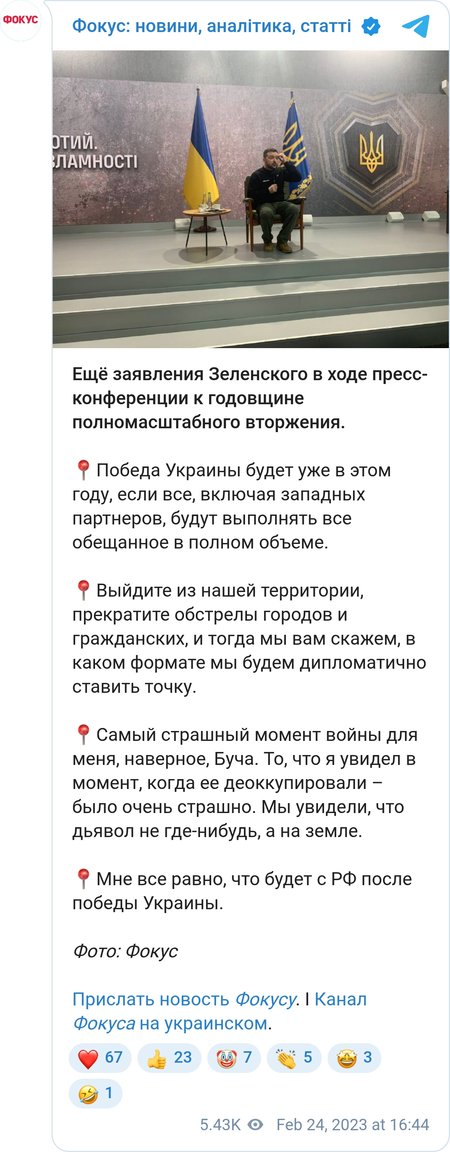 ФОКУС

Фокус: новини, аналітика, статті

ОТИЙ.
ЗЛАМНОСТІ

Ещё заявления Зеленского в ходе пресс-конференции к годовщине полномасштабного вторжения.

📍Победа Украины будет уже в этом году, если все, включая западных партнеров, будут выполнять все обещанное в полном объеме.

📍Выйдите из нашей территории, прекратите обстрелы городов и гражданских, и тогда мы вам скажем, в каком формате мы будем дипломатично ставить точку.

📍Самый страшный момент войны для меня, наверное, Буча. То, что я увидел в момент, когда ее деоккупировали – было очень страшно. Мы увидели, что дьявол не где-нибудь, а на земле.

📍Мне все равно, что будет с РФ после победы Украины.

Фото: Фокус

Прислать новость Фокусу. I Канал Фокуса на украинском.

❤️ 67 👍 23 🤡 7 👏 5 🤩 3 🤣 1

5.43K Feb 24, 2023 at 16:44